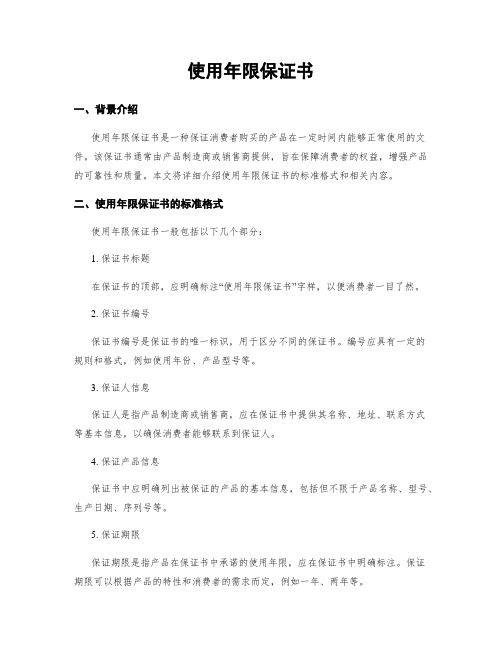 使用年限保证书

一、背景介绍

使用年限保证书是一种保证消费者购买的产品在一定时间内能够正常使用的文件。该保证书通常由产品制造商或销售商提供，旨在保障消费者的权益，增强产品的可靠性和质量。本文将详细介绍使用年限保证书的标准格式和相关内容。

二、使用年限保证书的标准格式

使用年限保证书一般包括以下几个部分：

1. 保证书标题

在保证书的顶部，应明确标注“使用年限保证书”字样，以便消费者一目了然。

2. 保证书编号

保证书编号是保证书的唯一标识，用于区分不同的保证书。编号应具有一定的规则和格式，例如使用年份、产品型号等。

3. 保证人信息

保证人是指产品制造商或销售商，应在保证书中提供其名称、地址、联系方式等基本信息，以确保消费者能够联系到保证人。

4. 保证产品信息

保证书中应明确列出被保证的产品的基本信息，包括但不限于产品名称、型号、生产日期、序列号等。

5. 保证期限

保证期限是指产品在保证书中承诺的使用年限，应在保证书中明确标注。保证期限可以根据产品的特性和消费者的需求而定，例如一年、两年等。